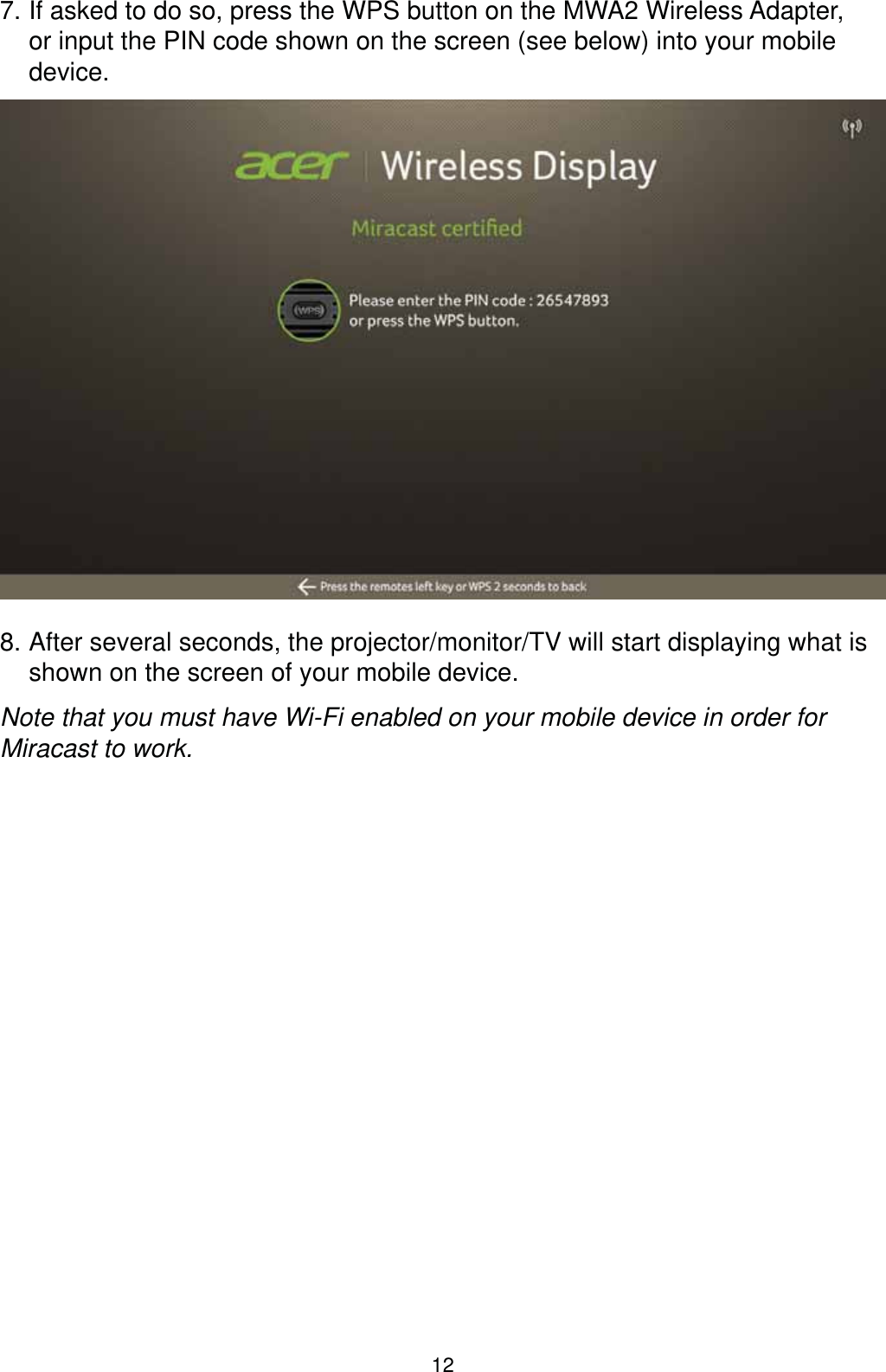 7. If asked to do so, press the WPS button on the MWA2 Wireless Adapter, or input the PIN code shown on the screen (see below) into your mobile device.

acer | Wireless Display

Miracast certified

WPS

Please enter the PIN code : 26547893
or press the WPS button.

Press the remotes left key or WPS 2 seconds to back

8. After several seconds, the projector/monitor/TV will start displaying what is shown on the screen of your mobile device.

Note that you must have Wi-Fi enabled on your mobile device in order for Miracast to work.

12